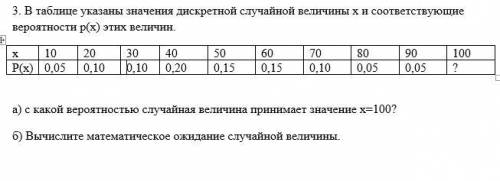 3. В таблице указаны значения дискретной случайной величины x и соответствующие вероятности p(x) этих величин.

| x | 10 | 20 | 30 | 40 | 50 | 60 | 70 | 80 | 90 | 100 |
|---|---|---|---|---|---|---|---|---|---|---|
| P(x) | 0,05 | 0,10 | 0,10 | 0,20 | 0,15 | 0,15 | 0,10 | 0,05 | 0,05 | ? |

а) с какой вероятностью случайная величина принимает значение x=100?

б) Вычислите математическое ожидание случайной величины.